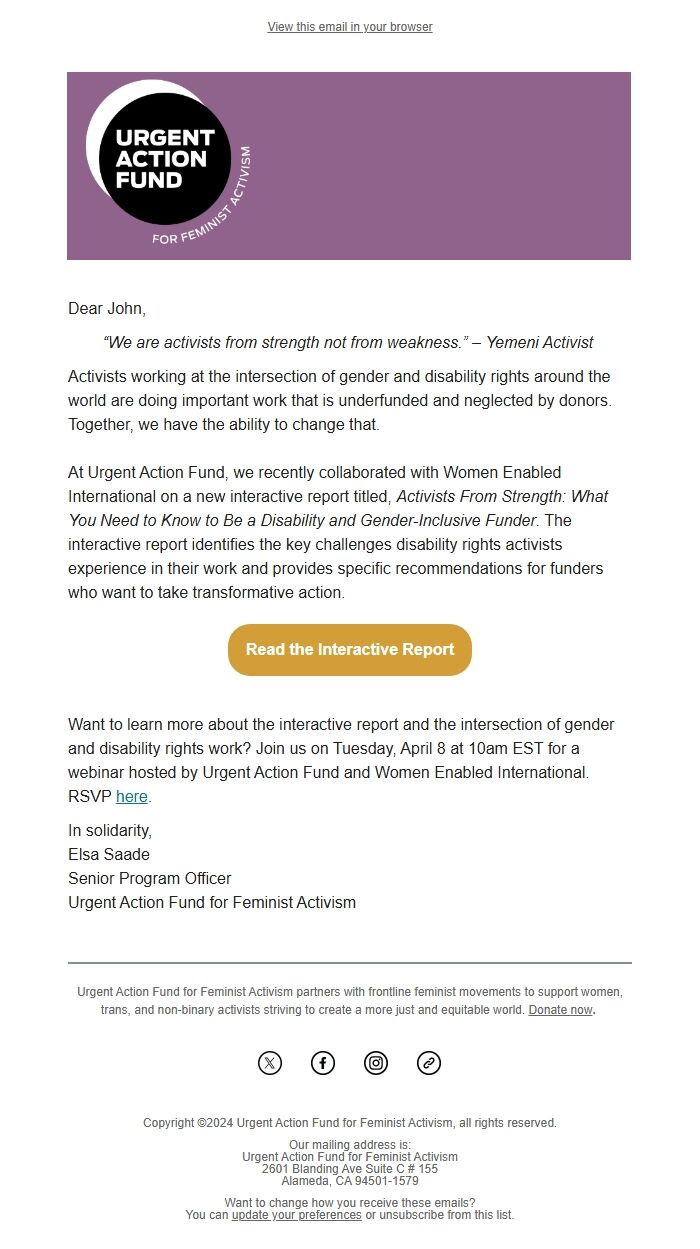 View this email in your browser

URGENT ACTION FUND

FOR FEMINIST ACTIVISM

Dear John,

"We are activists from strength not from weakness." – Yemeni Activist

Activists working at the intersection of gender and disability rights around the world are doing important work that is underfunded and neglected by donors. Together, we have the ability to change that.

At Urgent Action Fund, we recently collaborated with Women Enabled International on a new interactive report titled, Activists From Strength: What You Need to Know to Be a Disability and Gender-Inclusive Funder. The interactive report identifies the key challenges disability rights activists experience in their work and provides specific recommendations for funders who want to take transformative action.

Read the Interactive Report

Want to learn more about the interactive report and the intersection of gender and disability rights work? Join us on Tuesday, April 8 at 10am EST for a webinar hosted by Urgent Action Fund and Women Enabled International. RSVP here.

In solidarity,
Elsa Saade
Senior Program Officer
Urgent Action Fund for Feminist Activism

Urgent Action Fund for Feminist Activism partners with frontline feminist movements to support women, trans, and non-binary activists striving to create a more just and equitable world. Donate now.

Copyright ©2024 Urgent Action Fund for Feminist Activism, all rights reserved.

Our mailing address is:
Urgent Action Fund for Feminist Activism
2601 Blanding Ave Suite C # 155
Alameda, CA 94501-1579

Want to change how you receive these emails?
You can update your preferences or unsubscribe from this list.